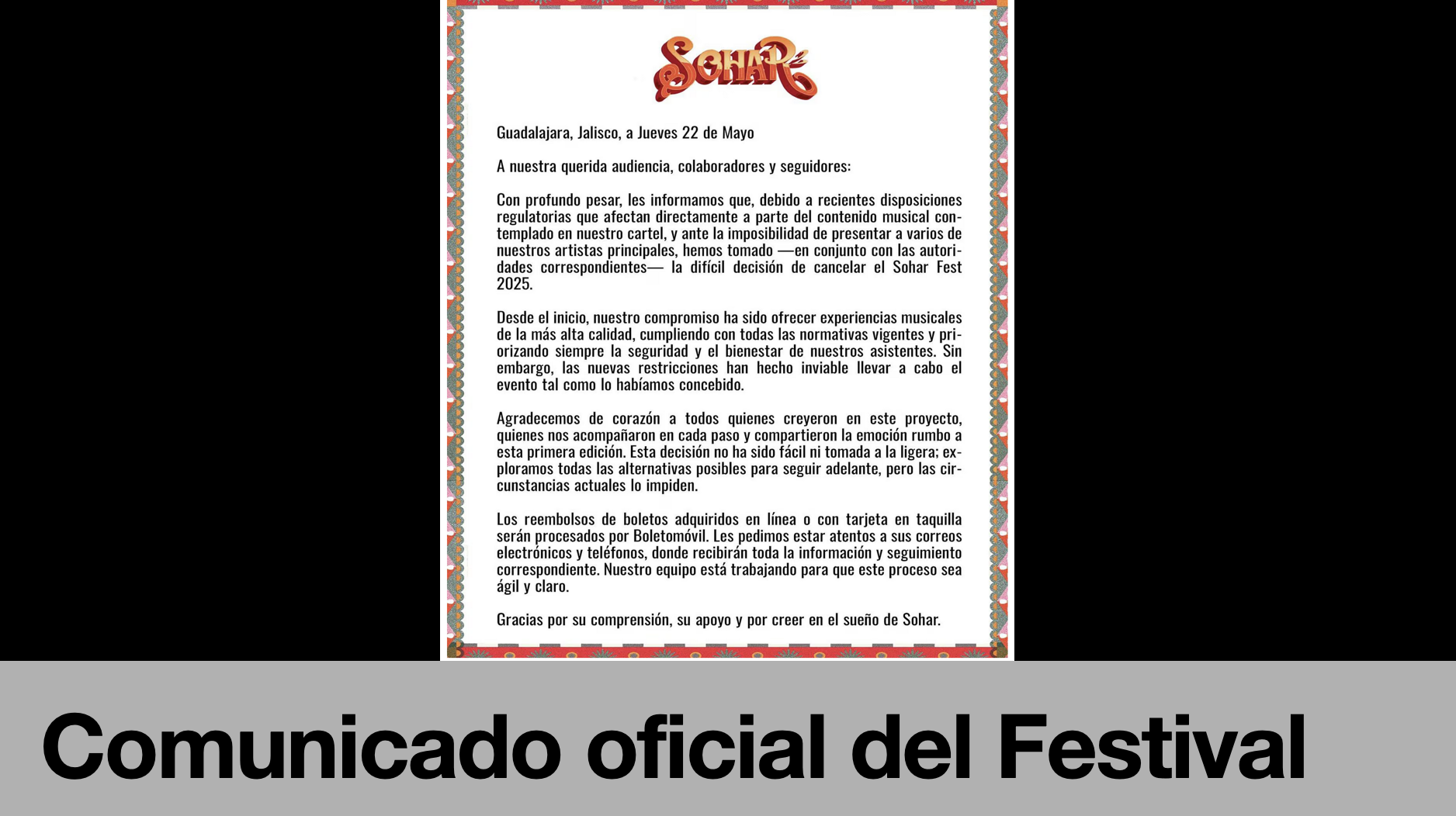 SOHAR

Guadalajara, Jalisco, a Jueves 22 de Mayo

A nuestra querida audiencia, colaboradores y seguidores:

Con profundo pesar, les informamos que, debido a recientes disposiciones regulatorias que afectan directamente a parte del contenido musical contemplado en nuestro cartel, y ante la imposibilidad de presentar a varios de nuestros artistas principales, hemos tomado —en conjunto con las autoridades correspondientes— la difícil decisión de cancelar el Sohar Fest 2025.

Desde el inicio, nuestro compromiso ha sido ofrecer experiencias musicales de la más alta calidad, cumpliendo con todas las normativas vigentes y priorizando siempre la seguridad y el bienestar de nuestros asistentes. Sin embargo, las nuevas restricciones han hecho inviable llevar a cabo el evento tal como lo habíamos concebido.

Agradecemos de corazón a todos quienes creyeron en este proyecto, quienes nos acompañaron en cada paso y compartieron la emoción rumbo a esta primera edición. Esta decisión no ha sido fácil ni tomada a la ligera; exploramos todas las alternativas posibles para seguir adelante, pero las circunstancias actuales lo impiden.

Los reembolsos de boletos adquiridos en línea o con tarjeta en taquilla serán procesados por Boletomóvil. Les pedimos estar atentos a sus correos electrónicos y teléfonos, donde recibirán toda la información y seguimiento correspondiente. Nuestro equipo está trabajando para que este proceso sea ágil y claro.

Gracias por su comprensión, su apoyo y por creer en el sueño de Sohar.

Comunicado oficial del Festival